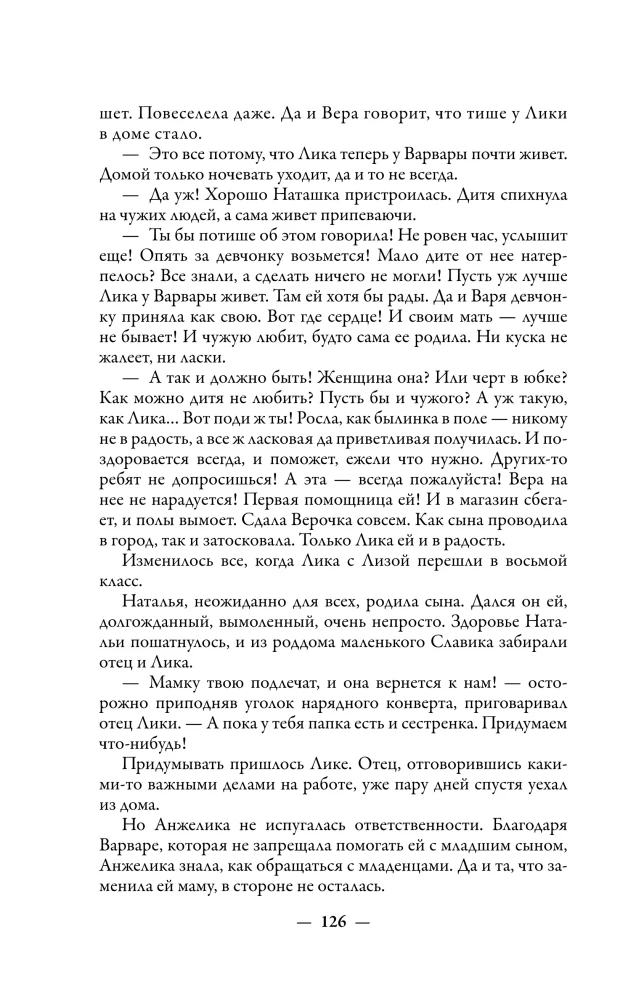 шет. Повеселела даже. Да и Вера говорит, что тише у Лики в доме стало.

— Это все потому, что Лика теперь у Варвары почти живет. Домой только ночевать уходит, да и то не всегда.

— Да уж! Хорошо Наташка пристроилась. Дитя спихнула на чужих людей, а сама живет припеваючи.

— Ты бы потише об этом говорила! Не ровен час, услышит еще! Опять за девчонку возьмется! Мало дите от нее натерпелось? Все знали, а сделать ничего не могли! Пусть уж лучше Лика у Варвары живет. Там ей хотя бы рады. Да и Варя девчонку приняла как свою. Вот где сердце! И своим мать — лучше не бывает! И чужую любит, будто сама ее родила. Ни куска не жалеет, ни ласки.

— А так и должно быть! Женщина она? Или черт в юбке? Как можно дитя не любить? Пусть бы и чужого? А уж такую, как Лика… Вот поди ж ты! Росла, как былинка в поле — никому не в радость, а все ж ласковая да приветливая получилась. И поздоровается всегда, и поможет, ежели что нужно. Других-то ребят не допросишься! А эта — всегда пожалуйста! Вера на нее не нарадуется! Первая помощница ей! И в магазин сбегает, и полы вымоет. Сдала Верочка совсем. Как сына проводила в город, так и затосковала. Только Лика ей и в радость.

Изменилось все, когда Лика с Лизой перешли в восьмой класс.

Наталья, неожиданно для всех, родила сына. Дался он ей, долгожданный, вымоленный, очень непросто. Здоровье Натальи пошатнулось, и из роддома маленького Славика забирали отец и Лика.

— Мамку твою подлечат, и она вернется к нам! — осторожно приподняв уголок нарядного конверта, приговаривал отец Лики. — А пока у тебя папка есть и сестренка. Придумаем что-нибудь!

Придумывать пришлось Лике. Отец, отговорившись какими-то важными делами на работе, уже пару дней спустя уехал из дома.

Но Анжелика не испугалась ответственности. Благодаря Варваре, которая не запрещала помогать ей с младшим сыном, Анжелика знала, как обращаться с младенцами. Да и та, что заменила ей маму, в стороне не осталась.

— 126 —